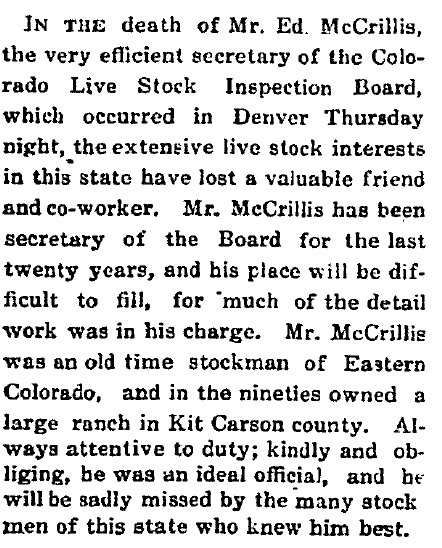 IN THE death of Mr. Ed. McCrillis, the very efficient secretary of the Colorado Live Stock Inspection Board, which occurred in Denver Thursday night, the extensive live stock interests in this state have lost a valuable friend and co-worker. Mr. McCrillis has been secretary of the Board for the last twenty years, and his place will be difficult to fill, for much of the detail work was in his charge. Mr. McCrillis was an old time stockman of Eastern Colorado, and in the nineties owned a large ranch in Kit Carson county. Always attentive to duty; kindly and obliging, he was an ideal official, and he will be sadly missed by the many stock men of this state who knew him best.